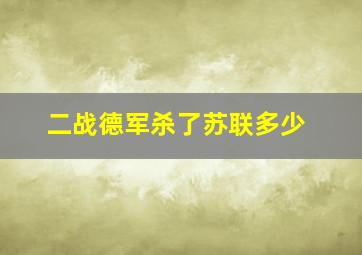 二战德军杀了苏联多少